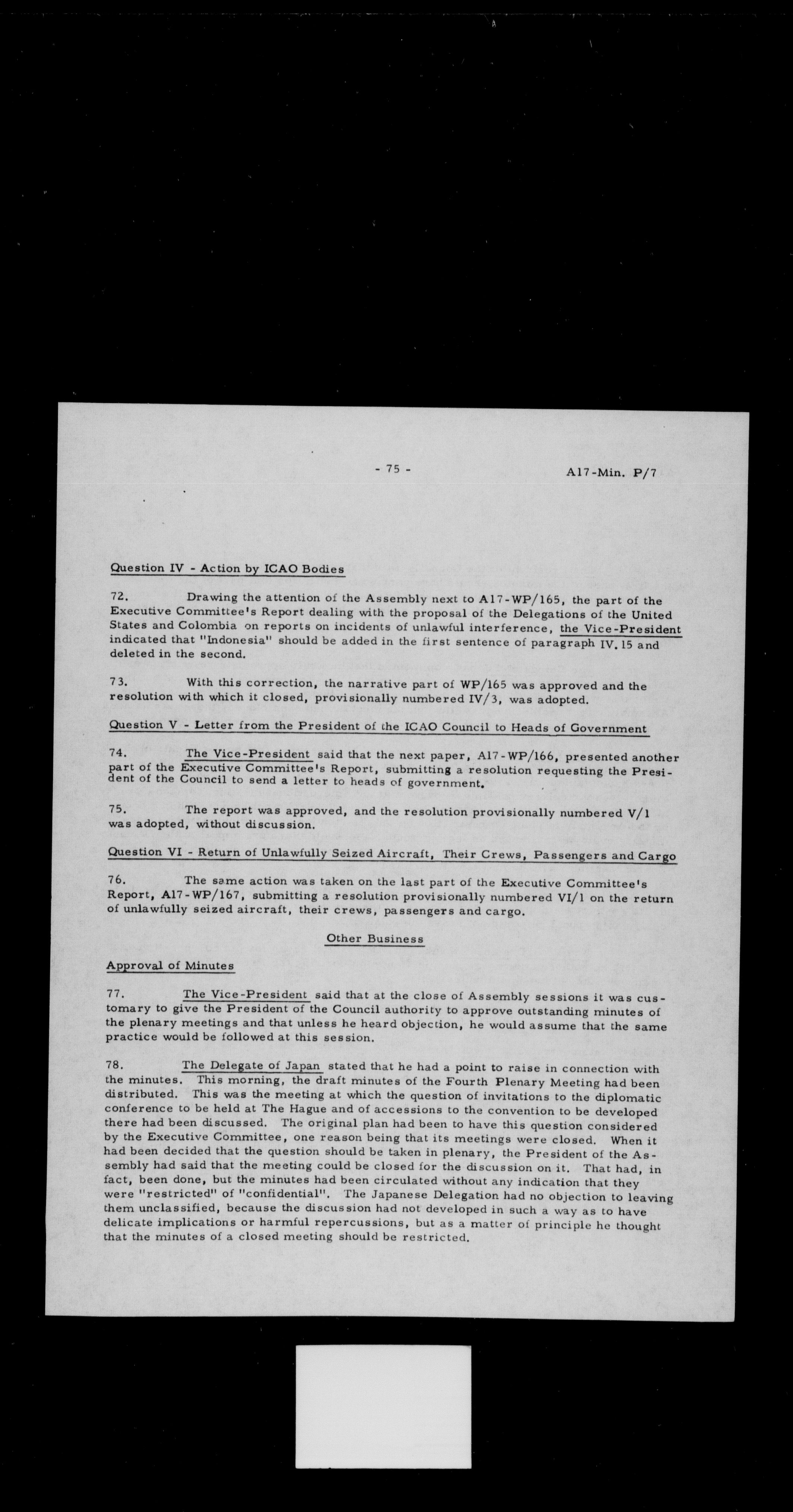 - 75 -

A17-Min. P/7

Question IV - Action by ICAO Bodies

72. Drawing the attention of the Assembly next to A17-WP/165, the part of the Executive Committee's Report dealing with the proposal of the Delegations of the United States and Colombia on reports on incidents of unlawful interference, the Vice-President indicated that "Indonesia" should be added in the first sentence of paragraph IV.15 and deleted in the second.

73. With this correction, the narrative part of WP/165 was approved and the resolution with which it closed, provisionally numbered IV/3, was adopted.

Question V - Letter from the President of the ICAO Council to Heads of Government

74. The Vice-President said that the next paper, A17-WP/166, presented another part of the Executive Committee's Report, submitting a resolution requesting the President of the Council to send a letter to heads of government.

75. The report was approved, and the resolution provisionally numbered V/1 was adopted, without discussion.

Question VI - Return of Unlawfully Seized Aircraft, Their Crews, Passengers and Cargo

76. The same action was taken on the last part of the Executive Committee's Report, A17-WP/167, submitting a resolution provisionally numbered VI/1 on the return of unlawfully seized aircraft, their crews, passengers and cargo.

Other Business

Approval of Minutes

77. The Vice-President said that at the close of Assembly sessions it was customary to give the President of the Council authority to approve outstanding minutes of the plenary meetings and that unless he heard objection, he would assume that the same practice would be followed at this session.

78. The Delegate of Japan stated that he had a point to raise in connection with the minutes. This morning, the draft minutes of the Fourth Plenary Meeting had been distributed. This was the meeting at which the question of invitations to the diplomatic conference to be held at The Hague and of accessions to the convention to be developed there had been discussed. The original plan had been to have this question considered by the Executive Committee, one reason being that its meetings were closed. When it had been decided that the question should be taken in plenary, the President of the Assembly had said that the meeting could be closed for the discussion on it. That had, in fact, been done, but the minutes had been circulated without any indication that they were "restricted" of "confidential". The Japanese Delegation had no objection to leaving them unclassified, because the discussion had not developed in such a way as to have delicate implications or harmful repercussions, but as a matter of principle he thought that the minutes of a closed meeting should be restricted.